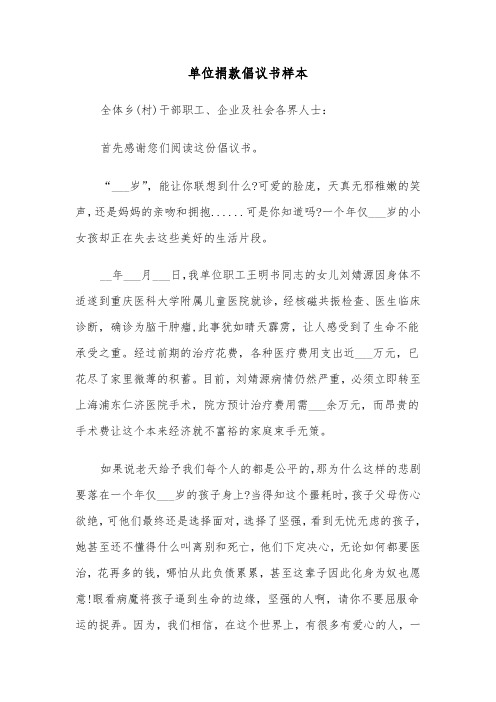 单位捐款倡议书样本

全体乡(村)干部职工、企业及社会各界人士：

首先感谢您们阅读这份倡议书。

“___岁”，能让你联想到什么?可爱的脸庞，天真无邪稚嫩的笑声，还是妈妈的亲吻和拥抱......可是你知道吗?一个年仅___岁的小女孩却正在失去这些美好的生活片段。

__年___月___日，我单位职工王明书同志的女儿刘婧源因身体不适送到重庆医科大学附属儿童医院就诊，经核磁共振检查、医生临床诊断，确诊为脑干肿瘤。此事犹如晴天霹雳，让人感受到了生命不能承受之重。经过前期的治疗花费，各种医疗费用支出近___万元，已花尽了家里微薄的积蓄。目前，刘婧源病情仍然严重，必须立即转至上海浦东仁济医院手术，院方预计治疗费用需___余万元，而昂贵的手术费让这个本来经济就不富裕的家庭束手无策。

如果说老天给予我们每个人的都是公平的，那为什么这样的悲剧要落在一个年仅___岁的孩子身上?当得知这个噩耗时，孩子父母伤心欲绝，可他们最终还是选择面对，选择了坚强，看到无忧无虑的孩子，她甚至还不懂得什么叫离别和死亡，他们下定决心，无论如何都要医治，花再多的钱，哪怕从此负债累累，甚至这辈子因此化身为奴也愿意!眼看病魔将孩子逼到生命的边缘，坚强的人啊，请你不要屈服命运的捉弄。因为，我们相信，在这个世界上，有很多有爱心的人，一